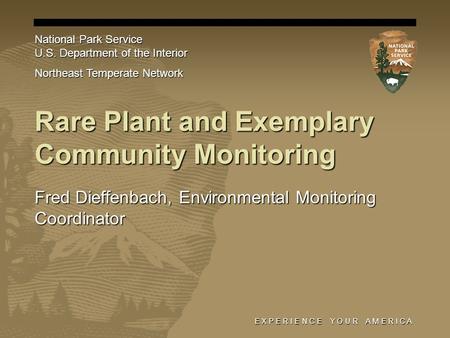 National Park Service
U.S. Department of the Interior

Northeast Temperate Network

NATIONAL PARK SERVICE

Rare Plant and Exemplary Community Monitoring

Fred Dieffenbach, Environmental Monitoring Coordinator

EXPERIENCE YOUR AMERICA